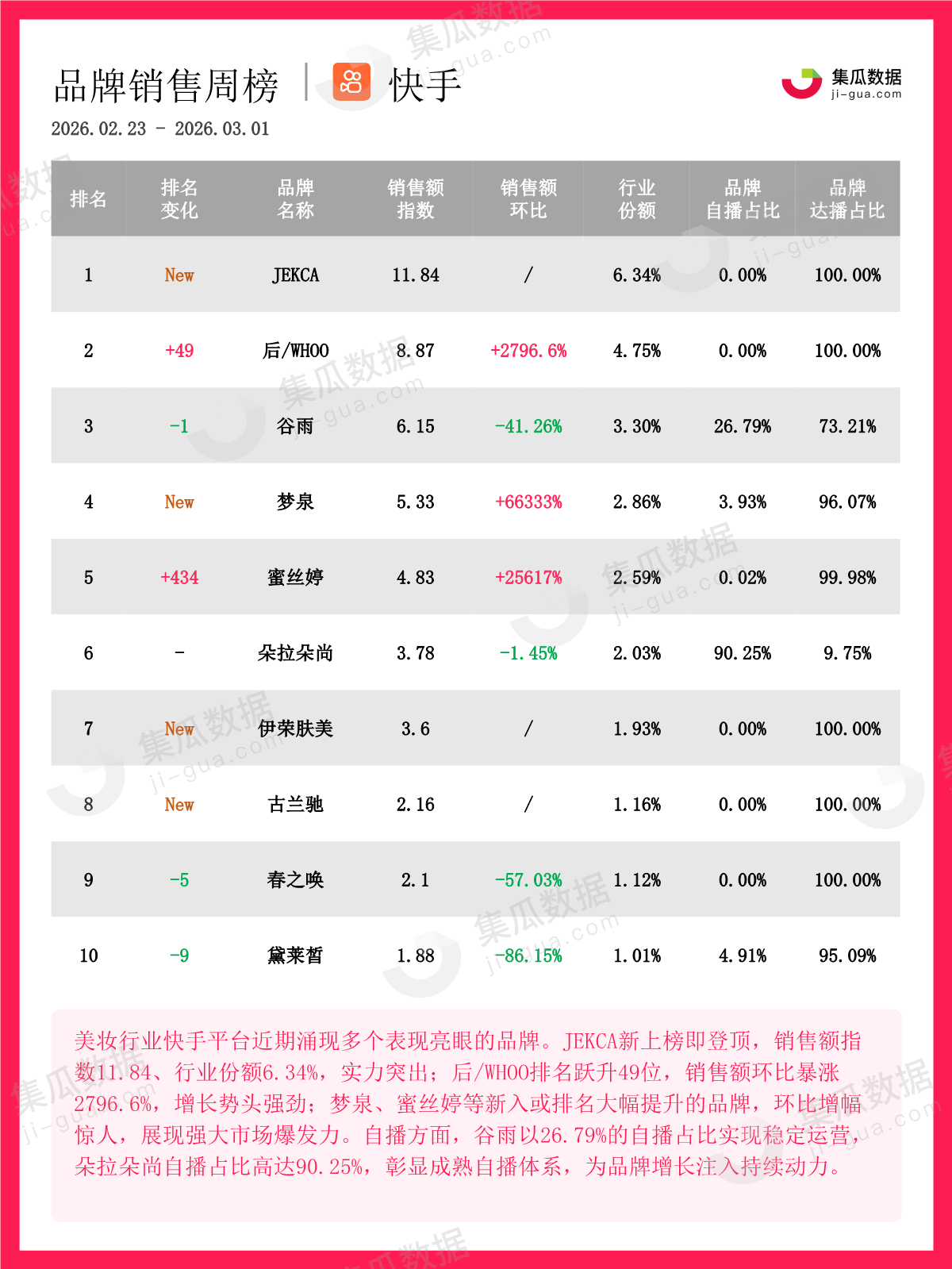 品牌销售周榜 | 快手

集瓜数据 ji-gua.com

2026.02.23 - 2026.03.01

| 排名 | 排名变化 | 品牌名称 | 销售额指数 | 销售额环比 | 行业份额 | 品牌自播占比 | 品牌达播占比 |
|---|---|---|---|---|---|---|---|
| 1 | New | JEKCA | 11.84 | / | 6.34% | 0.00% | 100.00% |
| 2 | +49 | 后/WHOO | 8.87 | +2796.6% | 4.75% | 0.00% | 100.00% |
| 3 | -1 | 谷雨 | 6.15 | -41.26% | 3.30% | 26.79% | 73.21% |
| 4 | New | 梦泉 | 5.33 | +66333% | 2.86% | 3.93% | 96.07% |
| 5 | +434 | 蜜丝婷 | 4.83 | +25617% | 2.59% | 0.02% | 99.98% |
| 6 | - | 朵拉朵尚 | 3.78 | -1.45% | 2.03% | 90.25% | 9.75% |
| 7 | New | 伊荣肤美 | 3.6 | / | 1.93% | 0.00% | 100.00% |
| 8 | New | 古兰驰 | 2.16 | / | 1.16% | 0.00% | 100.00% |
| 9 | -5 | 春之唤 | 2.1 | -57.03% | 1.12% | 0.00% | 100.00% |
| 10 | -9 | 黛莱皙 | 1.88 | -86.15% | 1.01% | 4.91% | 95.09% |

美妆行业快手平台近期涌现多个表现亮眼的品牌。JEKCA新上榜即登顶，销售额指数11.84、行业份额6.34%，实力突出；后/WHOO排名跃升49位，销售额环比暴涨2796.6%，增长势头强劲；梦泉、蜜丝婷等新入或排名大幅提升的品牌，环比增幅惊人，展现强大市场爆发力。自播方面，谷雨以26.79%的自播占比实现稳定运营，朵拉朵尚自播占比高达90.25%，彰显成熟自播体系，为品牌增长注入持续动力。